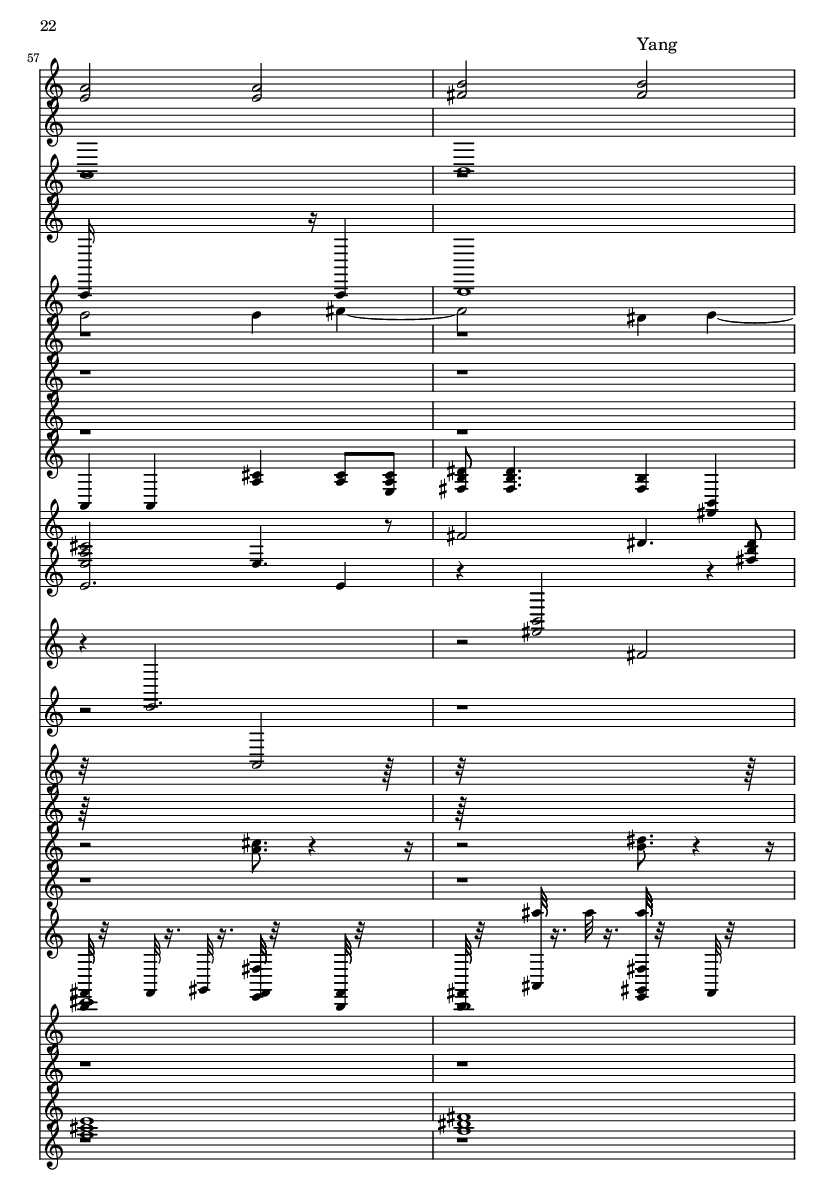 22

Yang

57